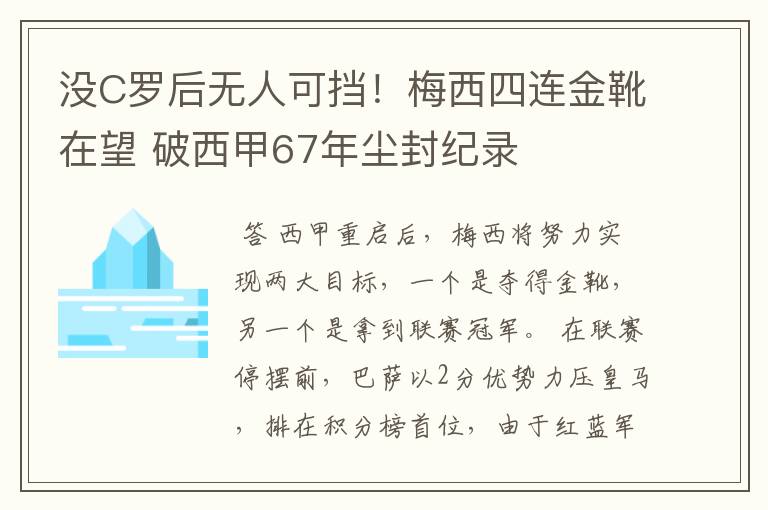 没C罗后无人可挡！梅西四连金靴在望 破西甲67年尘封纪录

答 西甲重启后，梅西将努力实现两大目标，一个是夺得金靴，另一个是拿到联赛冠军。 在联赛停摆前，巴萨以2分优势力压皇马，排在积分榜首位，由于红蓝军